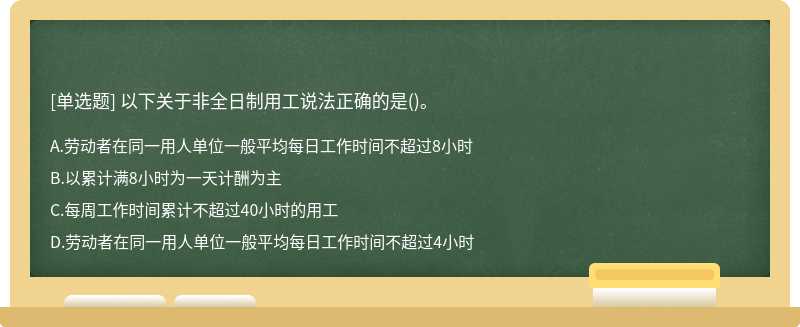 [单选题] 以下关于非全日制用工说法正确的是()。

A.劳动者在同一用人单位一般平均每日工作时间不超过8小时

B.以累计满8小时为一天计酬为主

C.每周工作时间累计不超过40小时的用工

D.劳动者在同一用人单位一般平均每日工作时间不超过4小时